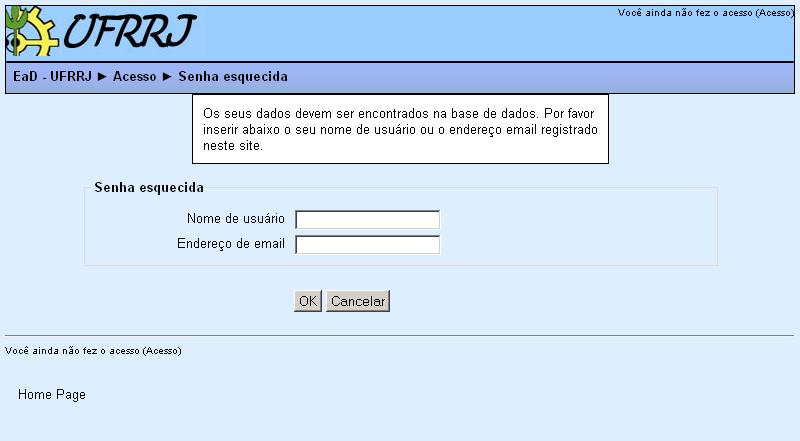 UFRRJ

Você ainda não fez o acesso (Acesso)

EaD - UFRRJ ► Acesso ► Senha esquecida

Os seus dados devem ser encontrados na base de dados. Por favor inserir abaixo o seu nome de usuário ou o endereço email registrado neste site.

Senha esquecida

Nome de usuário

Endereço de email

OK Cancelar

Você ainda não fez o acesso (Acesso)

Home Page